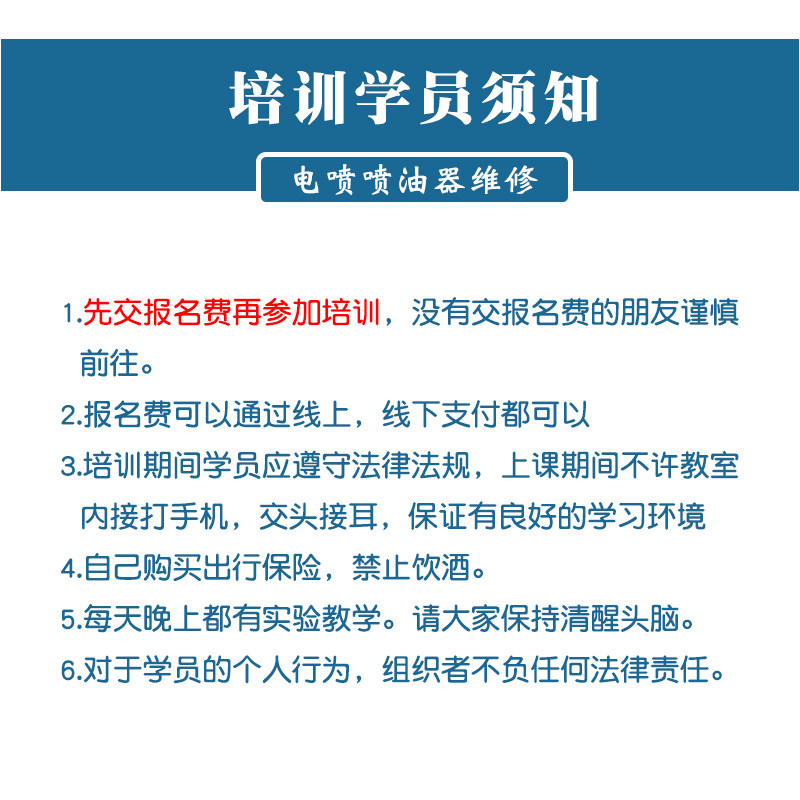 培训学员须知

电喷喷油器维修

1.先交报名费再参加培训，没有交报名费的朋友谨慎前往。

2.报名费可以通过线上，线下支付都可以

3.培训期间学员应遵守法律法规，上课期间不许教室内接打手机，交头接耳，保证有良好的学习环境

4.自己购买出行保险，禁止饮酒。

5.每天晚上都有实验教学。请大家保持清醒头脑。

6.对于学员的个人行为，组织者不负任何法律责任。